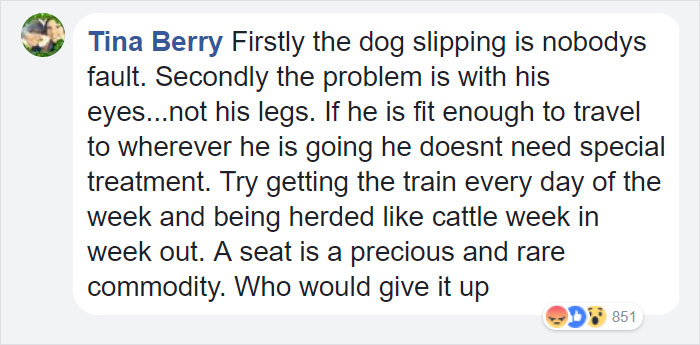 Tina Berry Firstly the dog slipping is nobodys fault. Secondly the problem is with his eyes...not his legs. If he is fit enough to travel to wherever he is going he doesnt need special treatment. Try getting the train every day of the week and being herded like cattle week in week out. A seat is a precious and rare commodity. Who would give it up

851